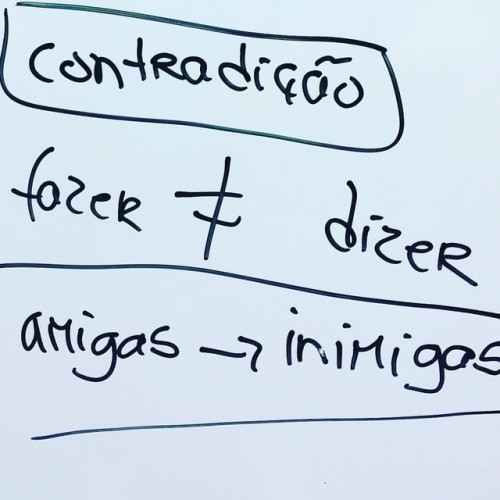 contradição

fazer ≠ dizer

amigas → inimigas